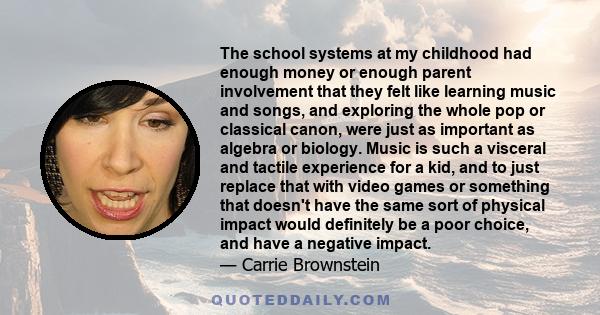 The school systems at my childhood had enough money or enough parent involvement that they felt like learning music and songs, and exploring the whole pop or classical canon, were just as important as algebra or biology. Music is such a visceral and tactile experience for a kid, and to just replace that with video games or something that doesn't have the same sort of physical impact would definitely be a poor choice, and have a negative impact.
— Carrie Brownstein

QUOTEDDAILY.COM